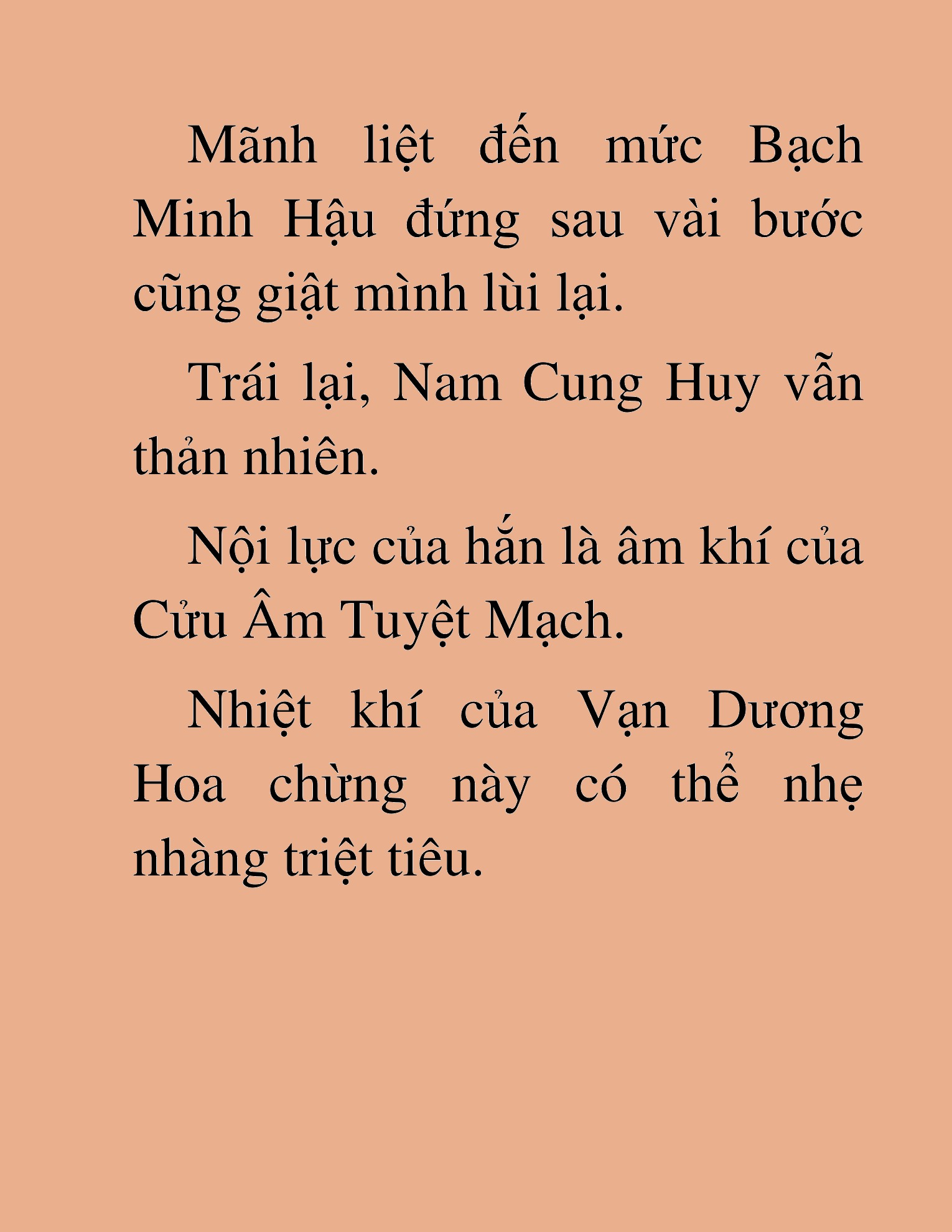 Mãnh liệt đến mức Bạch Minh Hậu đứng sau vài bước cũng giật mình lùi lại.

Trái lại, Nam Cung Huy vẫn thản nhiên.

Nội lực của hắn là âm khí của Cửu Âm Tuyệt Mạch.

Nhiệt khí của Vạn Dương Hoa chừng này có thể nhẹ nhàng triệt tiêu.